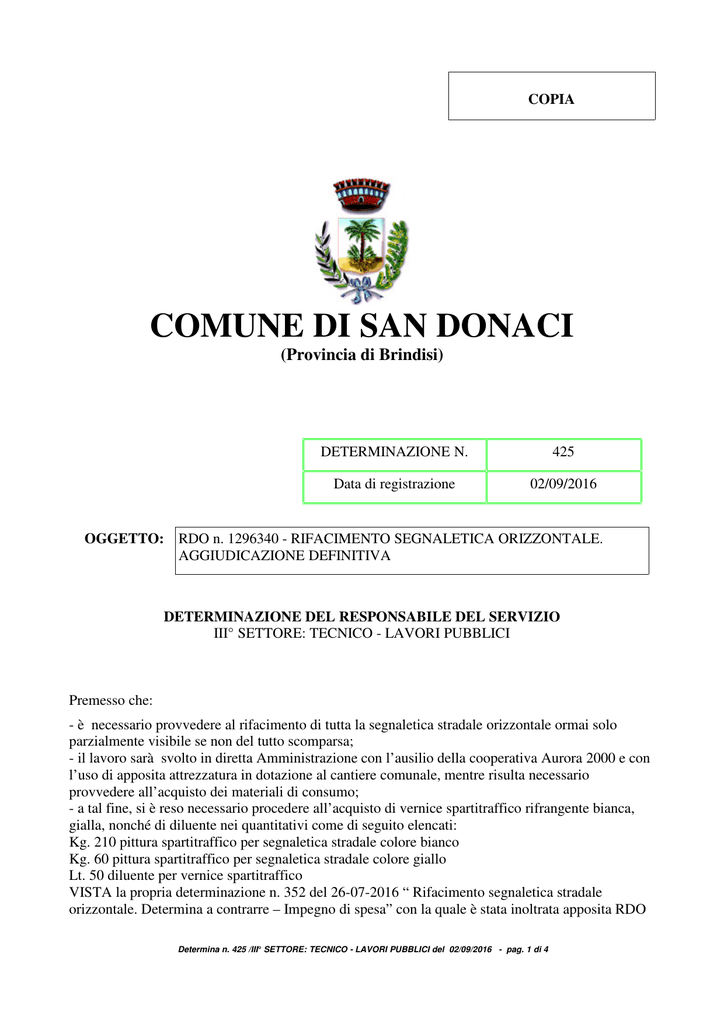 COPIA

COMUNE DI SAN DONACI
(Provincia di Brindisi)

| DETERMINAZIONE N. | 425 |
|---|---|
| Data di registrazione | 02/09/2016 |

OGGETTO: RDO n. 1296340 - RIFACIMENTO SEGNALETICA ORIZZONTALE. AGGIUDICAZIONE DEFINITIVA

DETERMINAZIONE DEL RESPONSABILE DEL SERVIZIO
III° SETTORE: TECNICO - LAVORI PUBBLICI

Premesso che:

- è necessario provvedere al rifacimento di tutta la segnaletica stradale orizzontale ormai solo parzialmente visibile se non del tutto scomparsa;
- il lavoro sarà svolto in diretta Amministrazione con l'ausilio della cooperativa Aurora 2000 e con l'uso di apposita attrezzatura in dotazione al cantiere comunale, mentre risulta necessario provvedere all'acquisto dei materiali di consumo;
- a tal fine, si è reso necessario procedere all'acquisto di vernice spartitraffico rifrangente bianca, gialla, nonché di diluente nei quantitativi come di seguito elencati:
Kg. 210 pittura spartitraffico per segnaletica stradale colore bianco
Kg. 60 pittura spartitraffico per segnaletica stradale colore giallo
Lt. 50 diluente per vernice spartitraffico
VISTA la propria determinazione n. 352 del 26-07-2016 " Rifacimento segnaletica stradale orizzontale. Determina a contrarre – Impegno di spesa" con la quale è stata inoltrata apposita RDO

Determina n. 425 /III° SETTORE: TECNICO - LAVORI PUBBLICI del 02/09/2016 - pag. 1 di 4